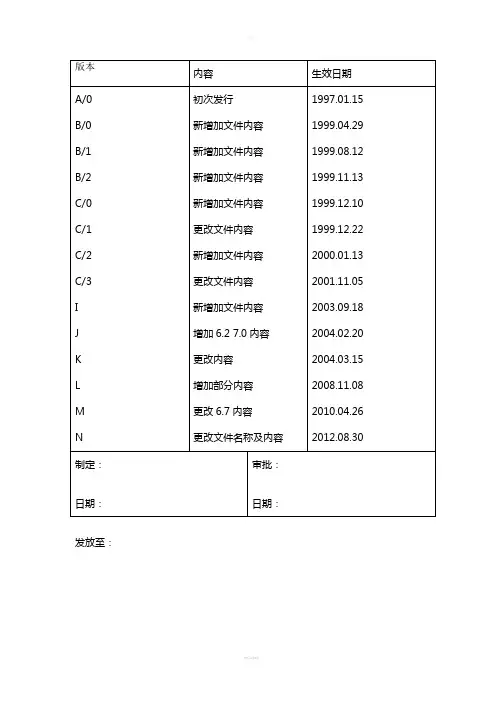 | 版本 | 内容 | 生效日期 |
|---|---|---|
| A/0 | 初次发行 | 1997.01.15 |
| B/0 | 新增加文件内容 | 1999.04.29 |
| B/1 | 新增加文件内容 | 1999.08.12 |
| B/2 | 新增加文件内容 | 1999.11.13 |
| C/0 | 新增加文件内容 | 1999.12.10 |
| C/1 | 更改文件内容 | 1999.12.22 |
| C/2 | 新增加文件内容 | 2000.01.13 |
| C/3 | 更改文件内容 | 2001.11.05 |
| I | 新增加文件内容 | 2003.09.18 |
| J | 增加 6.2 7.0 内容 | 2004.02.20 |
| K | 更改内容 | 2004.03.15 |
| L | 增加部分内容 | 2008.11.08 |
| M | 更改 6.7 内容 | 2010.04.26 |
| N | 更改文件名称及内容 | 2012.08.30 |

| 制定： | 审批： |
|---|---|
| 日期： | 日期： |

发放至：